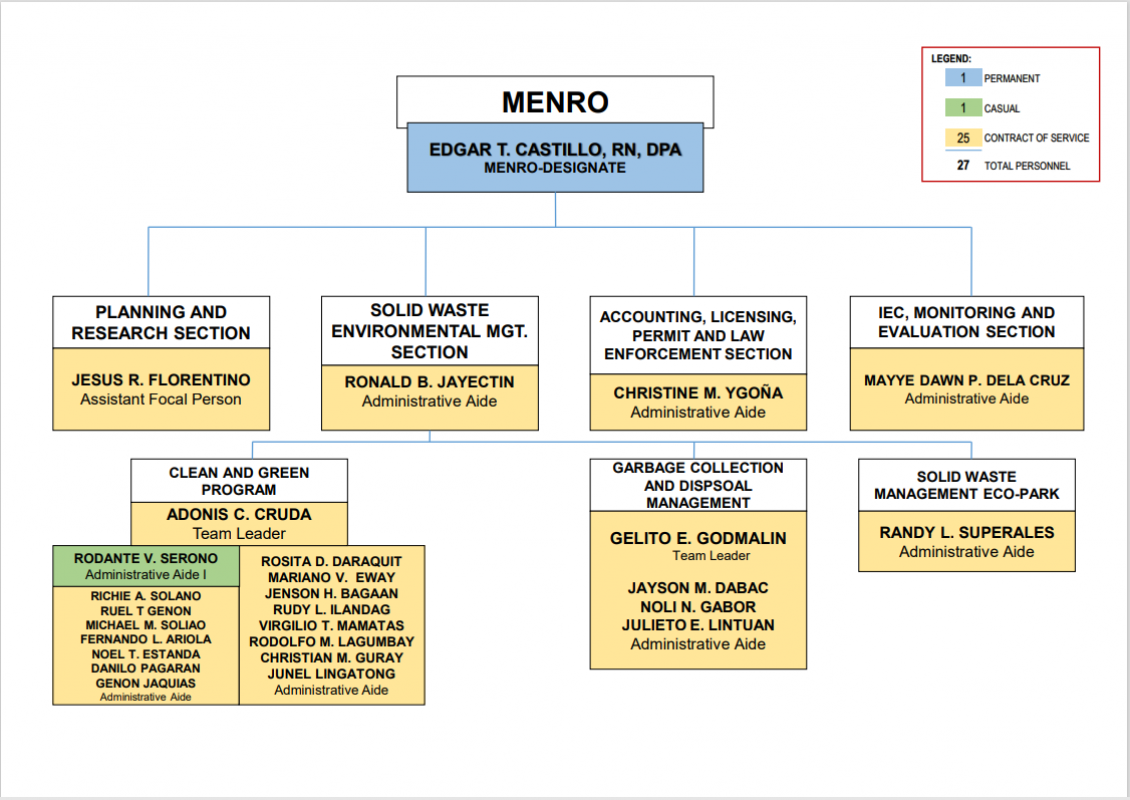 LEGEND:
1 PERMANENT
1 CASUAL
25 CONTRACT OF SERVICE
27 TOTAL PERSONNEL

MENRO

EDGAR T. CASTILLO, RN, DPA
MENRO-DESIGNATE

PLANNING AND RESEARCH SECTION
JESUS R. FLORENTINO
Assistant Focal Person

SOLID WASTE ENVIRONMENTAL MGT. SECTION
RONALD B. JAYECTIN
Administrative Aide

ACCOUNTING, LICENSING, PERMIT AND LAW ENFORCEMENT SECTION
CHRISTINE M. YGOÑA
Administrative Aide

IEC, MONITORING AND EVALUATION SECTION
MAYYE DAWN P. DELA CRUZ
Administrative Aide

CLEAN AND GREEN PROGRAM
ADONIS C. CRUDA
Team Leader

RODANTE V. SERONO
Administrative Aide I

RICHIE A. SOLANO
RUEL T GENON
MICHAEL M. SOLIAO
FERNANDO L. ARIOLA
NOEL T. ESTANDA
DANILO PAGARAN
GENON JAQUIAS
Administrative Aide

ROSITA D. DARAQUIT
MARIANO V. EWAY
JENSON H. BAGAAN
RUDY L. ILANDAG
VIRGILIO T. MAMATAS
RODOLFO M. LAGUMBAY
CHRISTIAN M. GURAY
JUNEL LINGATONG
Administrative Aide

GARBAGE COLLECTION AND DISPSOAL MANAGEMENT
GELITO E. GODMALIN
Team Leader
JAYSON M. DABAC
NOLI N. GABOR
JULIETO E. LINTUAN
Administrative Aide

SOLID WASTE MANAGEMENT ECO-PARK
RANDY L. SUPERALES
Administrative Aide